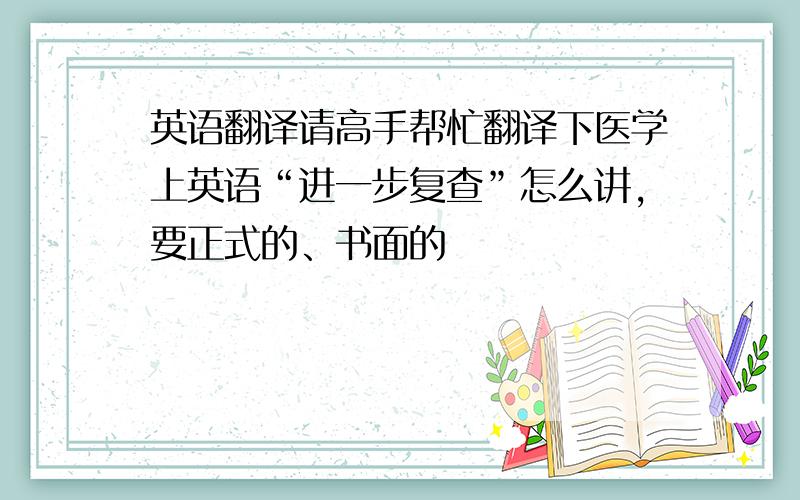 英语翻译请高手帮忙翻译下医学上英语“进一步复查”怎么讲，要正式的、书面的